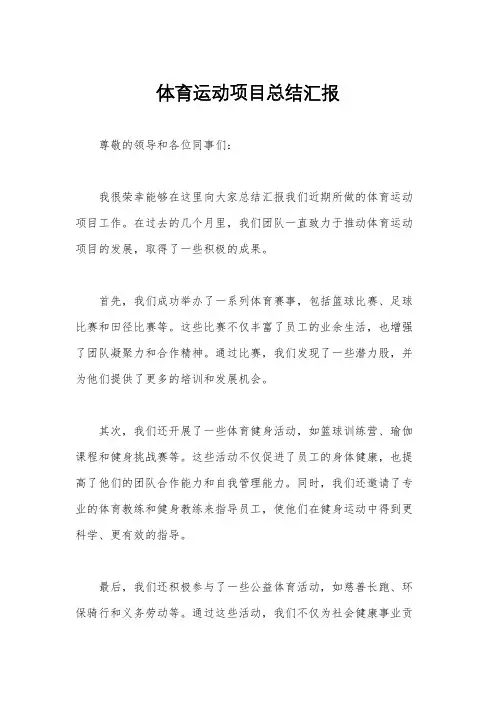 体育运动项目总结汇报

尊敬的领导和各位同事们：

我很荣幸能够在这里向大家总结汇报我们近期所做的体育运动项目工作。在过去的几个月里，我们团队一直致力于推动体育运动项目的发展，取得了一些积极的成果。

首先，我们成功举办了一系列体育赛事，包括篮球比赛、足球比赛和田径比赛等。这些比赛不仅丰富了员工的业余生活，也增强了团队凝聚力和合作精神。通过比赛，我们发现了一些潜力股，并为他们提供了更多的培训和发展机会。

其次，我们还开展了一些体育健身活动，如篮球训练营、瑜伽课程和健身挑战赛等。这些活动不仅促进了员工的身体健康，也提高了他们的团队合作能力和自我管理能力。同时，我们还邀请了专业的体育教练和健身教练来指导员工，使他们在健身运动中得到更科学、更有效的指导。

最后，我们还积极参与了一些公益体育活动，如慈善长跑、环保骑行和义务劳动等。通过这些活动，我们不仅为社会健康事业贡